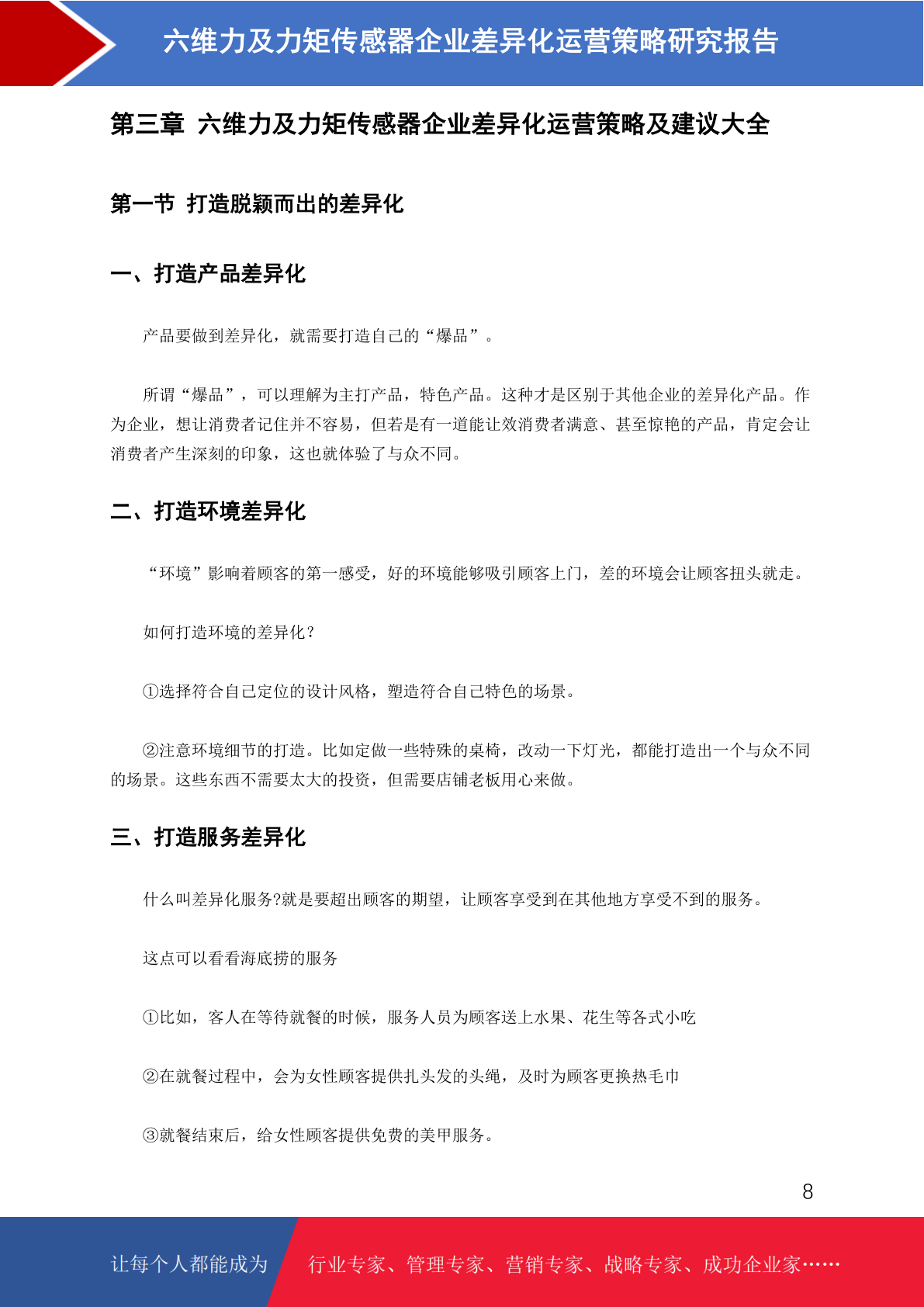 六维力及力矩传感器企业差异化运营策略研究报告

第三章 六维力及力矩传感器企业差异化运营策略及建议大全

第一节 打造脱颖而出的差异化

一、打造产品差异化

产品要做到差异化，就需要打造自己的“爆品”。

所谓“爆品”，可以理解为主打产品，特色产品。这种才是区别于其他企业的差异化产品。作为企业，想让消费者记住并不容易，但若是有一道能让效消费者满意、甚至惊艳的产品，肯定会让消费者产生深刻的印象，这也就体验了与众不同。

二、打造环境差异化

“环境”影响着顾客的第一感受，好的环境能够吸引顾客上门，差的环境会让顾客扭头就走。

如何打造环境的差异化?

①选择符合自己定位的设计风格，塑造符合自己特色的场景。

②注意环境细节的打造。比如定做一些特殊的桌椅，改动一下灯光，都能打造出一个与众不同的场景。这些东西不需要太大的投资，但需要店铺老板用心来做。

三、打造服务差异化

什么叫差异化服务?就是要超出顾客的期望，让顾客享受到在其他地方享受不到的服务。

这点可以看看海底捞的服务

①比如，客人在等待就餐的时候，服务人员为顾客送上水果、花生等各式小吃

②在就餐过程中，会为女性顾客提供扎头发的头绳，及时为顾客更换热毛巾

③就餐结束后，给女性顾客提供免费的美甲服务。

8

让每个人都能成为 行业专家、管理专家、营销专家、战略专家、成功企业家……